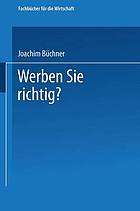 Fachbücher für die Wirtschaft

Joachim Büchner

Werben Sie richtig?